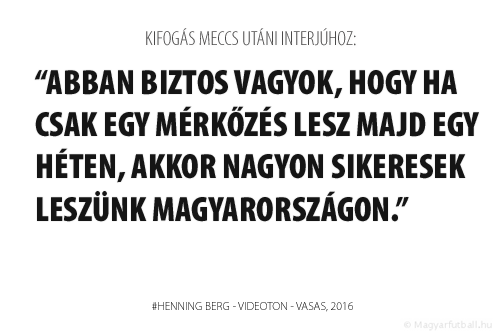 KIFOGÁS MECCS UTÁNI INTERJÚHOZ:

“ABBAN BIZTOS VAGYOK, HOGY HA CSAK EGY MÉRKŐZÉS LESZ MAJD EGY HÉTEN, AKKOR NAGYON SIKERESEK LESZÜNK MAGYARORSZÁGON.”

#HENNING BERG - VIDEOTON - VASAS, 2016

© Magyarfutball.hu